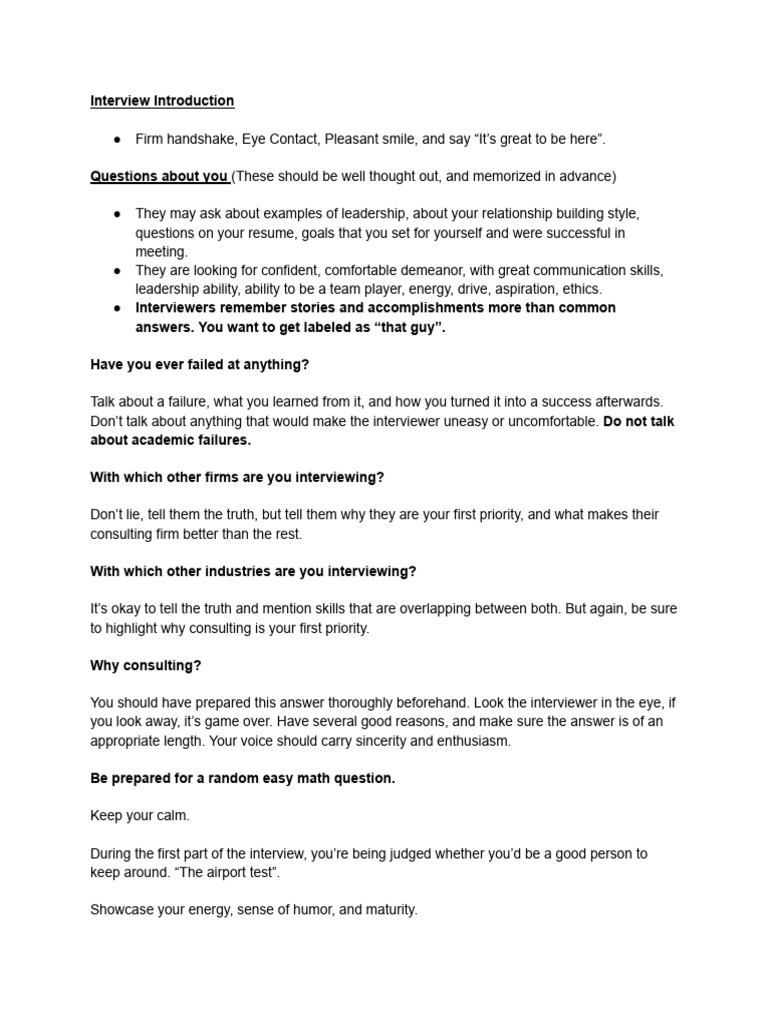 Interview Introduction

● Firm handshake, Eye Contact, Pleasant smile, and say “It’s great to be here”.

Questions about you (These should be well thought out, and memorized in advance)

● They may ask about examples of leadership, about your relationship building style, questions on your resume, goals that you set for yourself and were successful in meeting.
● They are looking for confident, comfortable demeanor, with great communication skills, leadership ability, ability to be a team player, energy, drive, aspiration, ethics.
● Interviewers remember stories and accomplishments more than common answers. You want to get labeled as “that guy”.

Have you ever failed at anything?

Talk about a failure, what you learned from it, and how you turned it into a success afterwards. Don’t talk about anything that would make the interviewer uneasy or uncomfortable. Do not talk about academic failures.

With which other firms are you interviewing?

Don’t lie, tell them the truth, but tell them why they are your first priority, and what makes their consulting firm better than the rest.

With which other industries are you interviewing?

It’s okay to tell the truth and mention skills that are overlapping between both. But again, be sure to highlight why consulting is your first priority.

Why consulting?

You should have prepared this answer thoroughly beforehand. Look the interviewer in the eye, if you look away, it’s game over. Have several good reasons, and make sure the answer is of an appropriate length. Your voice should carry sincerity and enthusiasm.

Be prepared for a random easy math question.

Keep your calm.

During the first part of the interview, you’re being judged whether you’d be a good person to keep around. “The airport test”.

Showcase your energy, sense of humor, and maturity.